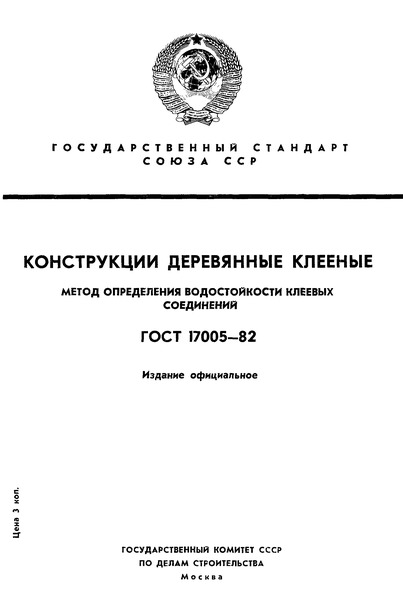 ГОСУДАРСТВЕННЫЙ СТАНДАРТ СОЮЗА ССР

КОНСТРУКЦИИ ДЕРЕВЯННЫЕ КЛЕЕНЫЕ

МЕТОД ОПРЕДЕЛЕНИЯ ВОДОСТОЙКОСТИ КЛЕЕВЫХ СОЕДИНЕНИЙ

ГОСТ 17005–82

Издание официальное

Цена 3 коп.

ГОСУДАРСТВЕННЫЙ КОМИТЕТ СССР ПО ДЕЛАМ СТРОИТЕЛЬСТВА

Москва